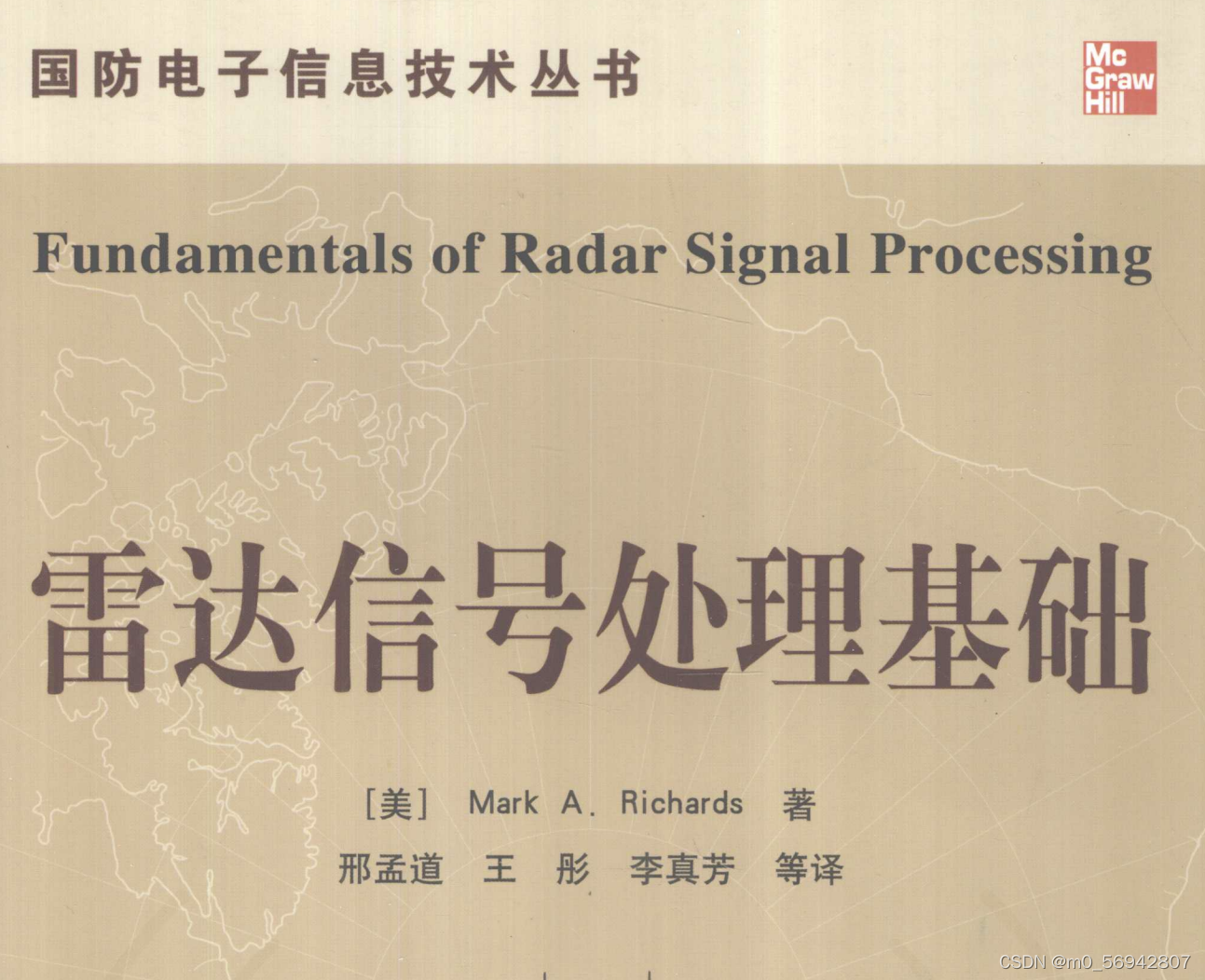 国防电子信息技术丛书

Mc
Graw
Hill

Fundamentals of Radar Signal Processing

雷达信号处理基础

[美] Mark A. Richards 著

邢孟道 王 彤 李真芳 等译

CSDN @m0_56942807